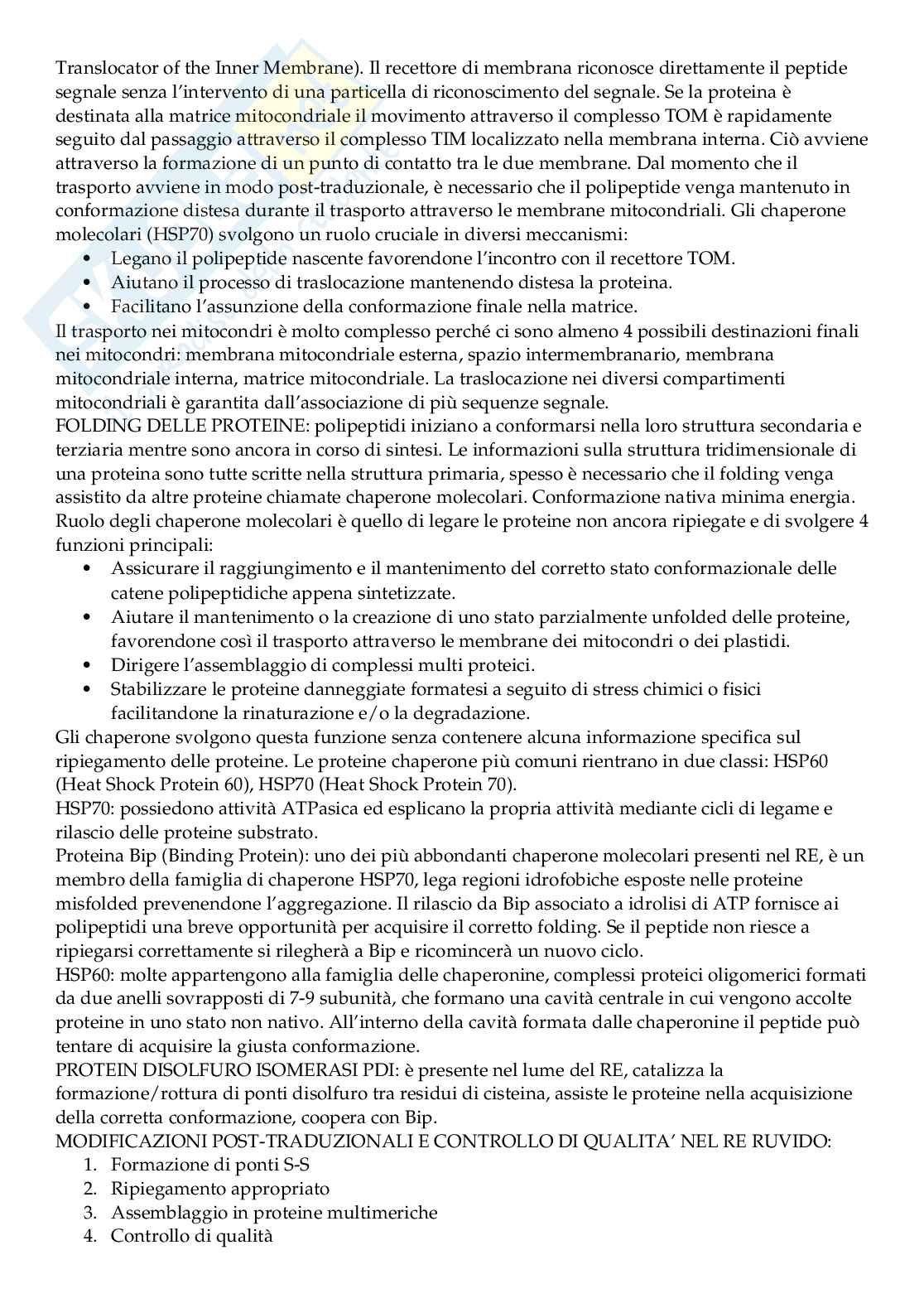 Translocator of the Inner Membrane). Il recettore di membrana riconosce direttamente il peptide segnale senza l'intervento di una particella di riconoscimento del segnale. Se la proteina è destinata alla matrice mitocondriale il movimento attraverso il complesso TOM è rapidamente seguito dal passaggio attraverso il complesso TIM localizzato nella membrana interna. Ciò avviene attraverso la formazione di un punto di contatto tra le due membrane. Dal momento che il trasporto avviene in modo post-traduzionale, è necessario che il polipeptide venga mantenuto in conformazione distesa durante il trasporto attraverso le membrane mitocondriali. Gli chaperone molecolari (HSP70) svolgono un ruolo cruciale in diversi meccanismi:
• Legano il polipeptide nascente favorendone l'incontro con il recettore TOM.
• Aiutano il processo di traslocazione mantenendo distesa la proteina.
• Facilitano l'assunzione della conformazione finale nella matrice.
Il trasporto nei mitocondri è molto complesso perché ci sono almeno 4 possibili destinazioni finali nei mitocondri: membrana mitocondriale esterna, spazio intermembranario, membrana mitocondriale interna, matrice mitocondriale. La traslocazione nei diversi compartimenti mitocondriali è garantita dall'associazione di più sequenze segnale.
FOLDING DELLE PROTEINE: polipeptidi iniziano a conformarsi nella loro struttura secondaria e terziaria mentre sono ancora in corso di sintesi. Le informazioni sulla struttura tridimensionale di una proteina sono tutte scritte nella struttura primaria, spesso è necessario che il folding venga assistito da altre proteine chiamate chaperone molecolari. Conformazione nativa minima energia. Ruolo degli chaperone molecolari è quello di legare le proteine non ancora ripiegate e di svolgere 4 funzioni principali:
• Assicurare il raggiungimento e il mantenimento del corretto stato conformazionale delle catene polipeptidiche appena sintetizzate.
• Aiutare il mantenimento o la creazione di uno stato parzialmente unfolded delle proteine, favorendone così il trasporto attraverso le membrane dei mitocondri o dei plastidi.
• Dirigere l'assemblaggio di complessi multi proteici.
• Stabilizzare le proteine danneggiate formatesi a seguito di stress chimici o fisici facilitandone la rinaturazione e/o la degradazione.
Gli chaperone svolgono questa funzione senza contenere alcuna informazione specifica sul ripiegamento delle proteine. Le proteine chaperone più comuni rientrano in due classi: HSP60 (Heat Shock Protein 60), HSP70 (Heat Shock Protein 70).
HSP70: possiedono attività ATPasica ed esplicano la propria attività mediante cicli di legame e rilascio delle proteine substrato.
Proteina Bip (Binding Protein): uno dei più abbondanti chaperone molecolari presenti nel RE, è un membro della famiglia di chaperone HSP70, lega regioni idrofobiche esposte nelle proteine misfolded prevenendone l'aggregazione. Il rilascio da Bip associato a idrolisi di ATP fornisce ai polipeptidi una breve opportunità per acquisire il corretto folding. Se il peptide non riesce a ripiegarsi correttamente si rilegherà a Bip e ricomincerà un nuovo ciclo.
HSP60: molte appartengono alla famiglia delle chaperonine, complessi proteici oligomerici formati da due anelli sovrapposti di 7-9 subunità, che formano una cavità centrale in cui vengono accolte proteine in uno stato non nativo. All'interno della cavità formata dalle chaperonine il peptide può tentare di acquisire la giusta conformazione.
PROTEIN DISOLFURO ISOMERASI PDI: è presente nel lume del RE, catalizza la formazione/rottura di ponti disolfuro tra residui di cisteina, assiste le proteine nella acquisizione della corretta conformazione, coopera con Bip.
MODIFICAZIONI POST-TRADUZIONALI E CONTROLLO DI QUALITA' NEL RE RUVIDO:
1. Formazione di ponti S-S
2. Ripiegamento appropriato
3. Assemblaggio in proteine multimeriche
4. Controllo di qualità